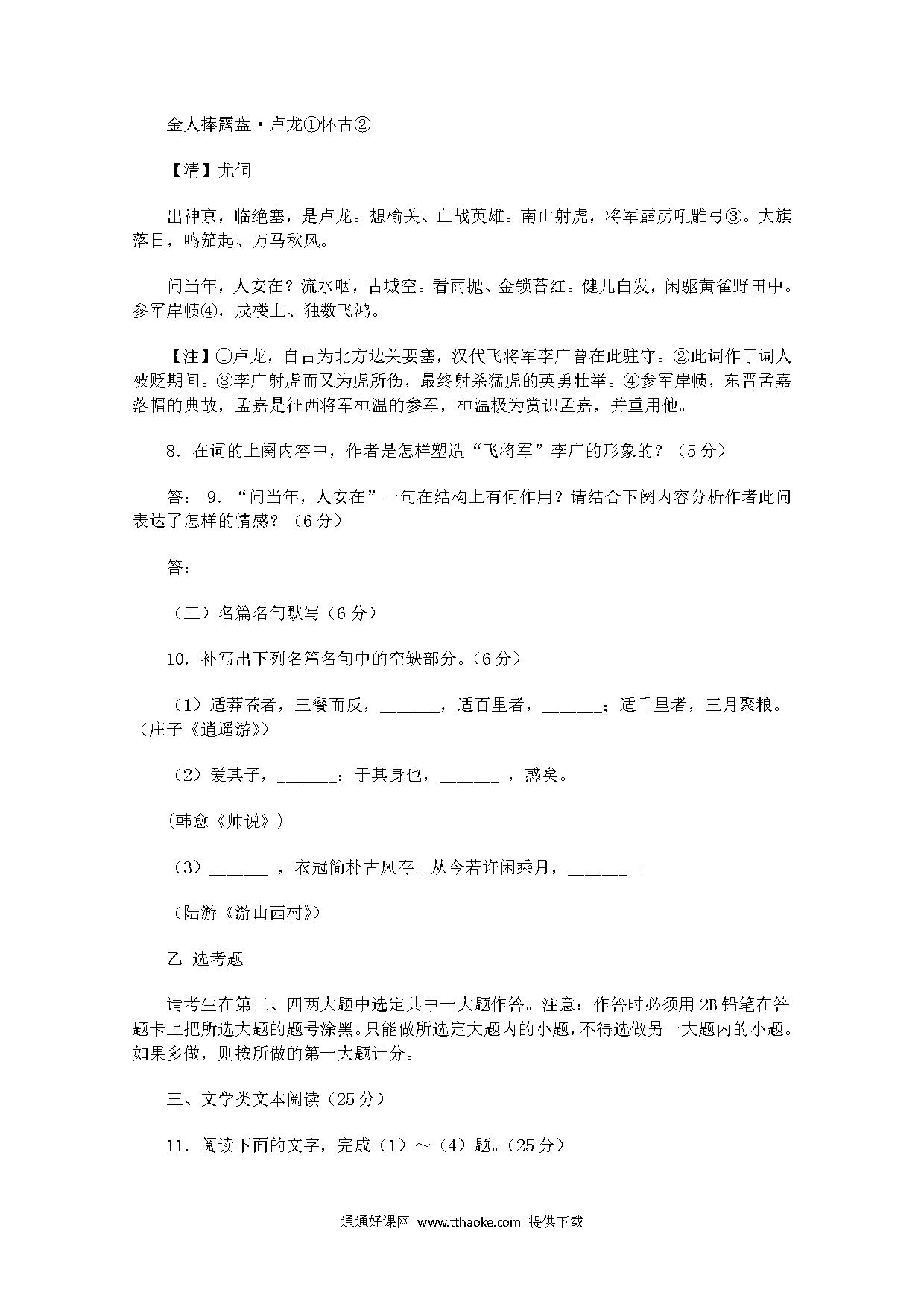 金人捧露盘·卢龙①怀古②

【清】尤侗

出神京，临绝塞，是卢龙。想榆关、血战英雄。南山射虎，将军霹雳吼雕弓③。大旗落日，鸣笳起、万马秋风。

问当年，人安在？流水咽，古城空。看雨抛、金锁苔红。健儿白发，闲驱黄雀野田中。参军岸帻④，戍楼上、独数飞鸿。

【注】①卢龙，自古为北方边关要塞，汉代飞将军李广曾在此驻守。②此词作于词人被贬期间。③李广射虎而又为虎所伤，最终射杀猛虎的英勇壮举。④参军岸帻，东晋孟嘉落帽的典故，孟嘉是征西将军桓温的参军，桓温极为赏识孟嘉，并重用他。

8. 在词的上阕内容中，作者是怎样塑造“飞将军”李广的形象的？（5分）

答： 9. “问当年，人安在”一句在结构上有何作用？请结合下阕内容分析作者此问表达了怎样的情感？（6分）

答：

（三）名篇名句默写（6分）

10. 补写出下列名篇名句中的空缺部分。（6分）

（1）适莽苍者，三餐而反，_______，适百里者，_______；适千里者，三月聚粮。（庄子《逍遥游》）

（2）爱其子，_______；于其身也，_______ ，惑矣。

(韩愈《师说》)

（3）_______ ，衣冠简朴古风存。从今若许闲乘月，_______ 。

（陆游《游山西村》）

乙 选考题

请考生在第三、四两大题中选定其中一大题作答。注意：作答时必须用2B铅笔在答题卡上把所选大题的题号涂黑。只能做所选定大题内的小题，不得选做另一大题内的小题。如果多做，则按所做的第一大题计分。

三、文学类文本阅读（25分）

11. 阅读下面的文字，完成（1）～（4）题。（25分）

通通好课网 www.tthaoke.com 提供下载